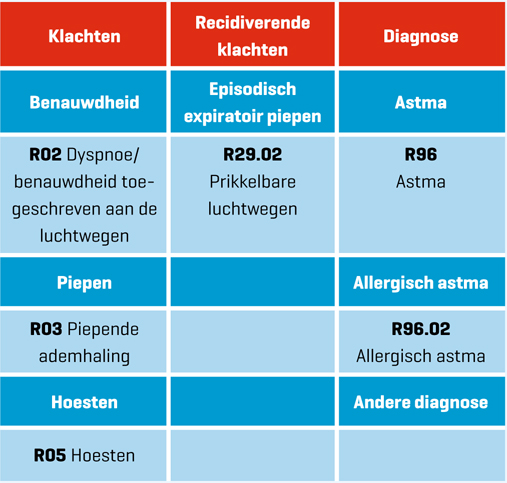 | Klachten | Recidiverende klachten | Diagnose |
|---|---|---|
| Benauwdheid | Episodisch expiratoir piepen | Astma |
| R02 Dyspnoe/ benauwdheid toegeschreven aan de luchtwegen | R29.02 Prikkelbare luchtwegen | R96 Astma |
| Piepen | | Allergisch astma |
| R03 Piepende ademhaling | | R96.02 Allergisch astma |
| Hoesten | | Andere diagnose |
| R05 Hoesten | | |